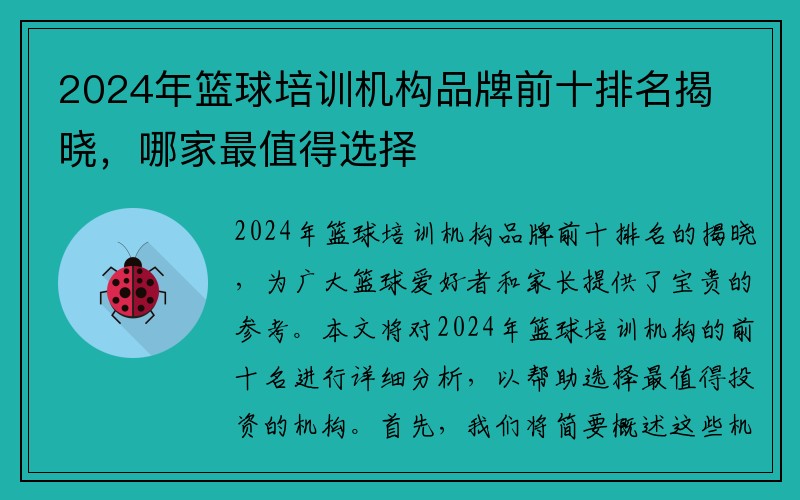 2024年篮球培训机构品牌前十排名揭晓，哪家最值得选择

2024年篮球培训机构品牌前十排名的揭晓，为广大篮球爱好者和家长提供了宝贵的参考。本文将对2024年篮球培训机构的前十名进行详细分析，以帮助选择最值得投资的机构。首先，我们将简要概述这些机